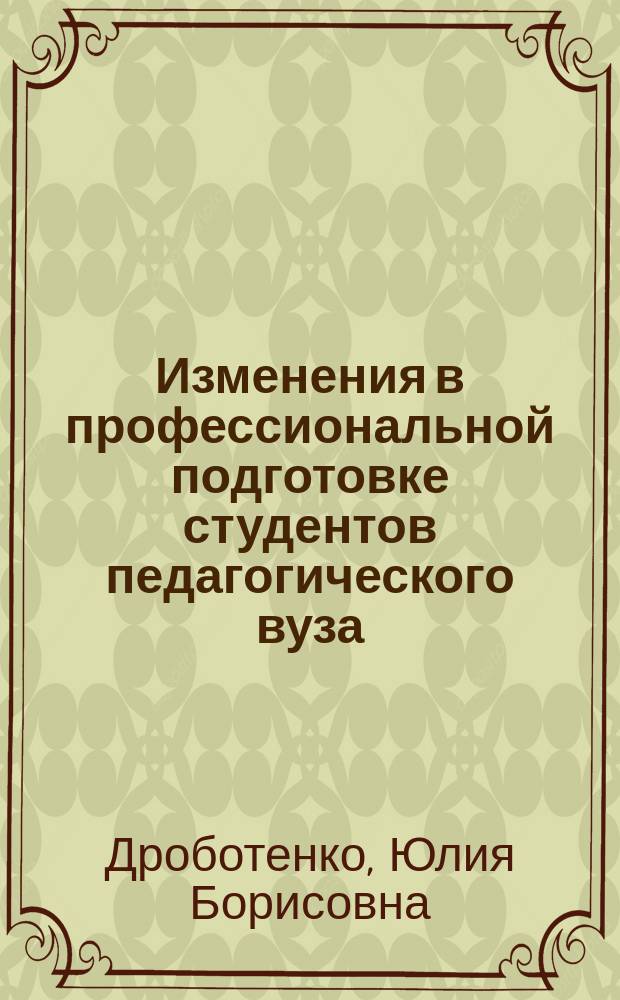 Изменения в профессиональной подготовке студентов педагогического вуза

Дроботенко, Юлия Борисовна